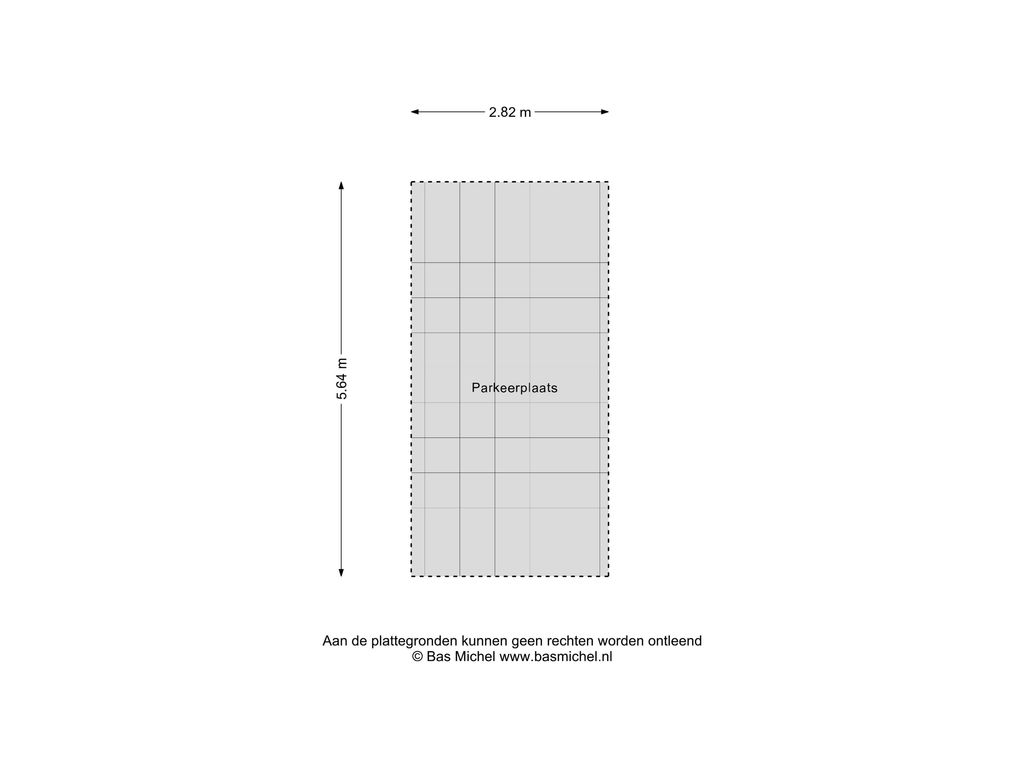 2.82 m

5.64 m

Parkeerplaats

Aan de plattegronden kunnen geen rechten worden ontleend
© Bas Michel www.basmichel.nl